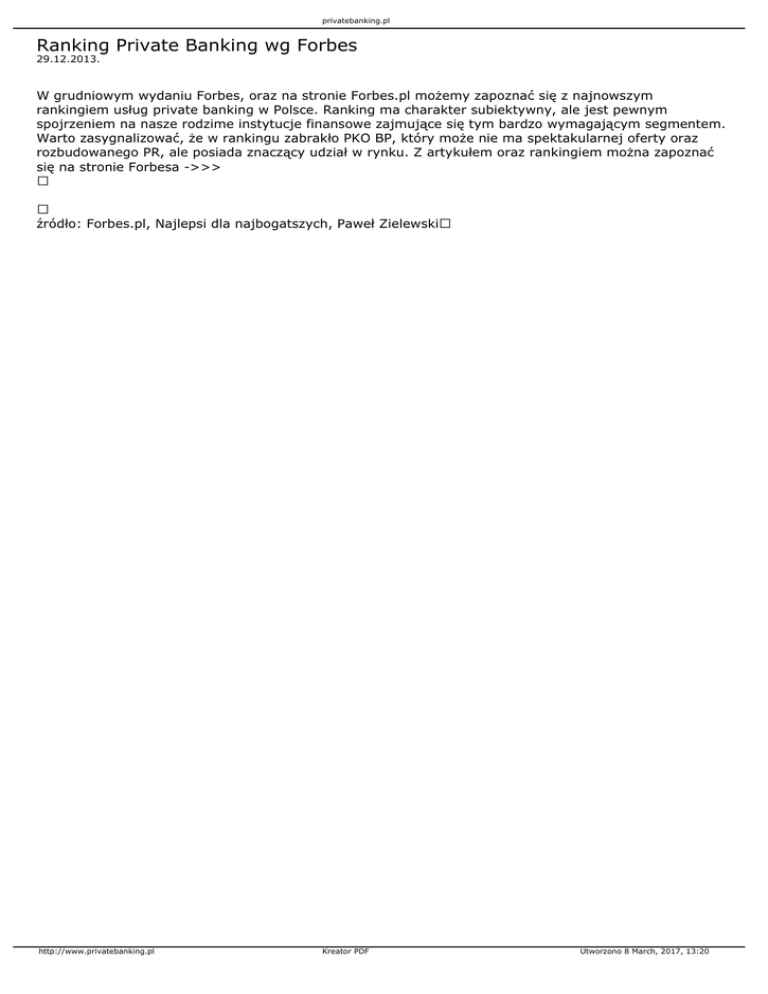 privatebanking.pl

Ranking Private Banking wg Forbes
29.12.2013.

W grudniowym wydaniu Forbes, oraz na stronie Forbes.pl możemy zapoznać się z najnowszym rankingiem usług private banking w Polsce. Ranking ma charakter subiektywny, ale jest pewnym spojrzeniem na nasze rodzime instytucje finansowe zajmujące się tym bardzo wymagającym segmentem. Warto zasygnalizować, że w rankingu zabrakło PKO BP, który może nie ma spektakularnej oferty oraz rozbudowanego PR, ale posiada znaczący udział w rynku. Z artykułem oraz rankingiem można zapoznać się na stronie Forbesa ->>>
☐

☐
źródło: Forbes.pl, Najlepsi dla najbogatszych, Paweł Zielewski☐

http://www.privatebanking.pl Kreator PDF Utworzono 8 March, 2017, 13:20